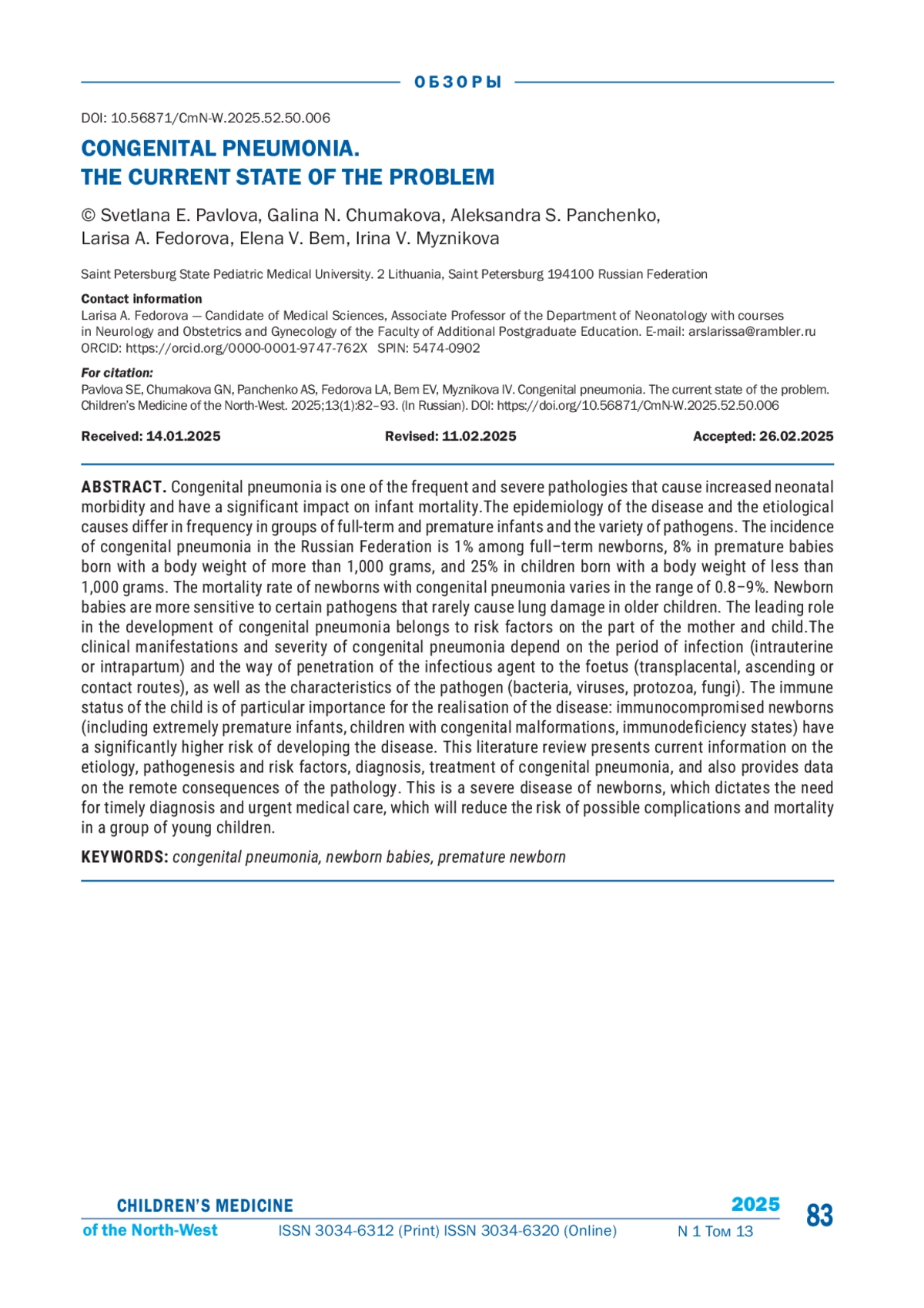 ОБЗОРЫ

DOI: 10.56871/CmN-W.2025.52.50.006

CONGENITAL PNEUMONIA.
THE CURRENT STATE OF THE PROBLEM

© Svetlana E. Pavlova, Galina N. Chumakova, Aleksandra S. Panchenko, Larisa A. Fedorova, Elena V. Bem, Irina V. Myznikova

Saint Petersburg State Pediatric Medical University. 2 Lithuania, Saint Petersburg 194100 Russian Federation

Contact information
Larisa A. Fedorova — Candidate of Medical Sciences, Associate Professor of the Department of Neonatology with courses in Neurology and Obstetrics and Gynecology of the Faculty of Additional Postgraduate Education. E-mail: arslarissa@rambler.ru ORCID: https://orcid.org/0000-0001-9747-762X SPIN: 5474-0902

For citation:
Pavlova SE, Chumakova GN, Panchenko AS, Fedorova LA, Bem EV, Myznikova IV. Congenital pneumonia. The current state of the problem. Children's Medicine of the North-West. 2025;13(1):82–93. (In Russian). DOI: https://doi.org/10.56871/CmN-W.2025.52.50.006

Received: 14.01.2025 Revised: 11.02.2025 Accepted: 26.02.2025

ABSTRACT. Congenital pneumonia is one of the frequent and severe pathologies that cause increased neonatal morbidity and have a significant impact on infant mortality.The epidemiology of the disease and the etiological causes differ in frequency in groups of full-term and premature infants and the variety of pathogens. The incidence of congenital pneumonia in the Russian Federation is 1% among full–term newborns, 8% in premature babies born with a body weight of more than 1,000 grams, and 25% in children born with a body weight of less than 1,000 grams. The mortality rate of newborns with congenital pneumonia varies in the range of 0.8–9%. Newborn babies are more sensitive to certain pathogens that rarely cause lung damage in older children. The leading role in the development of congenital pneumonia belongs to risk factors on the part of the mother and child.The clinical manifestations and severity of congenital pneumonia depend on the period of infection (intrauterine or intrapartum) and the way of penetration of the infectious agent to the foetus (transplacental, ascending or contact routes), as well as the characteristics of the pathogen (bacteria, viruses, protozoa, fungi). The immune status of the child is of particular importance for the realisation of the disease: immunocompromised newborns (including extremely premature infants, children with congenital malformations, immunodeficiency states) have a significantly higher risk of developing the disease. This literature review presents current information on the etiology, pathogenesis and risk factors, diagnosis, treatment of congenital pneumonia, and also provides data on the remote consequences of the pathology. This is a severe disease of newborns, which dictates the need for timely diagnosis and urgent medical care, which will reduce the risk of possible complications and mortality in a group of young children.

KEYWORDS: congenital pneumonia, newborn babies, premature newborn

CHILDREN'S MEDICINE of the North-West ISSN 3034-6312 (Print) ISSN 3034-6320 (Online) 2025 N 1 Том 13 83